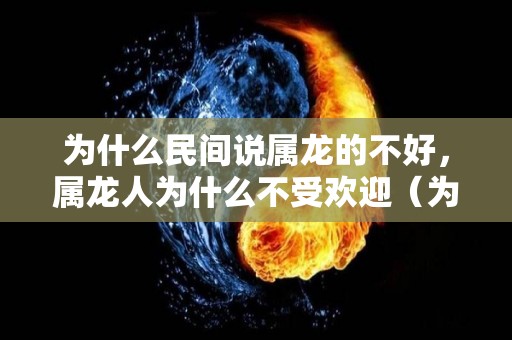 为什么民间说属龙的不好，属龙人为什么不受欢迎（为